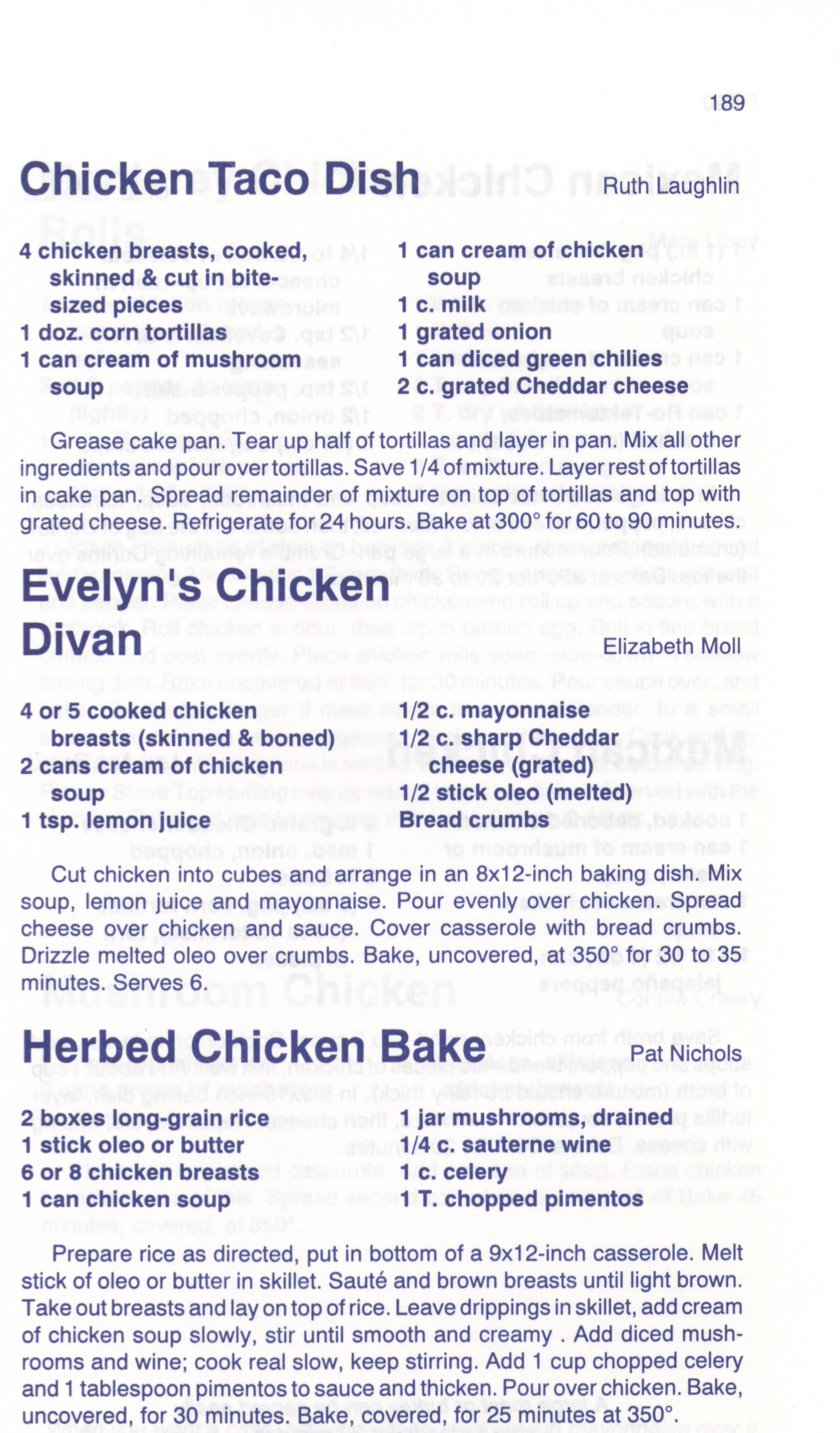 189

Chicken Taco Dish Ruth Laughlin

4 chicken breasts, cooked, skinned & cut in bite-sized pieces
1 doz. corn tortillas
1 can cream of mushroom soup
1 can cream of chicken soup
1 c. milk
1 grated onion
1 can diced green chilies
2 c. grated Cheddar cheese

Grease cake pan. Tear up half of tortillas and layer in pan. Mix all other ingredients and pour over tortillas. Save 1/4 of mixture. Layer rest of tortillas in cake pan. Spread remainder of mixture on top of tortillas and top with grated cheese. Refrigerate for 24 hours. Bake at 300° for 60 to 90 minutes.

Evelyn's Chicken Divan Elizabeth Moll

4 or 5 cooked chicken breasts (skinned & boned)
2 cans cream of chicken soup
1 tsp. lemon juice
1/2 c. mayonnaise
1/2 c. sharp Cheddar cheese (grated)
1/2 stick oleo (melted)
Bread crumbs

Cut chicken into cubes and arrange in an 8x12-inch baking dish. Mix soup, lemon juice and mayonnaise. Pour evenly over chicken. Spread cheese over chicken and sauce. Cover casserole with bread crumbs. Drizzle melted oleo over crumbs. Bake, uncovered, at 350° for 30 to 35 minutes. Serves 6.

Herbed Chicken Bake Pat Nichols

2 boxes long-grain rice
1 stick oleo or butter
6 or 8 chicken breasts
1 can chicken soup
1 jar mushrooms, drained
1/4 c. sauterne wine
1 c. celery
1 T. chopped pimentos

Prepare rice as directed, put in bottom of a 9x12-inch casserole. Melt stick of oleo or butter in skillet. Sauté and brown breasts until light brown. Take out breasts and lay on top of rice. Leave drippings in skillet, add cream of chicken soup slowly, stir until smooth and creamy . Add diced mushrooms and wine; cook real slow, keep stirring. Add 1 cup chopped celery and 1 tablespoon pimentos to sauce and thicken. Pour over chicken. Bake, uncovered, for 30 minutes. Bake, covered, for 25 minutes at 350°.